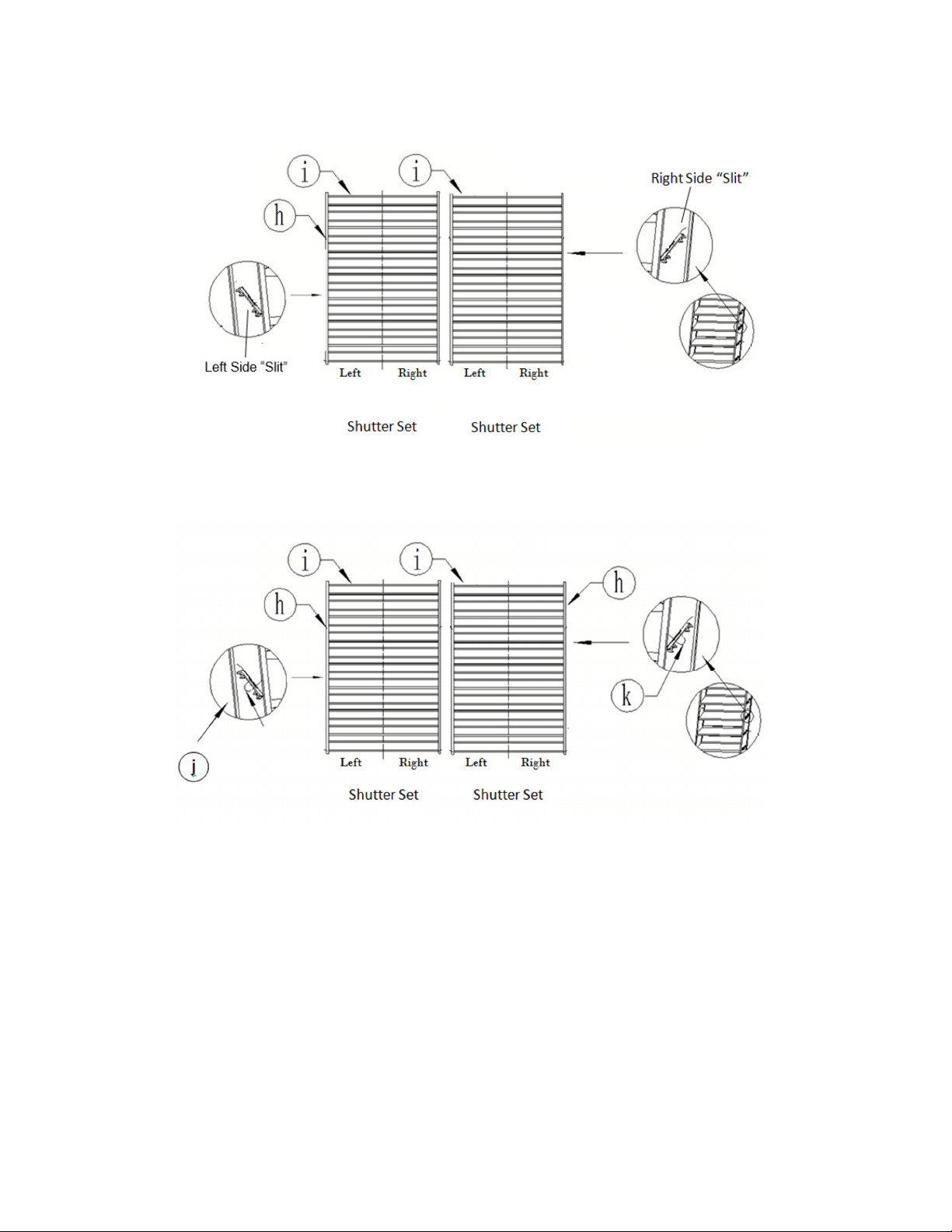 i
i
Right Side “Slit”
h
Left Side “Slit”
Left
Right
Left
Right

Shutter Set
Shutter Set

i
i
h
h
k
j
Left
Right
Left
Right
Shutter Set
Shutter Set